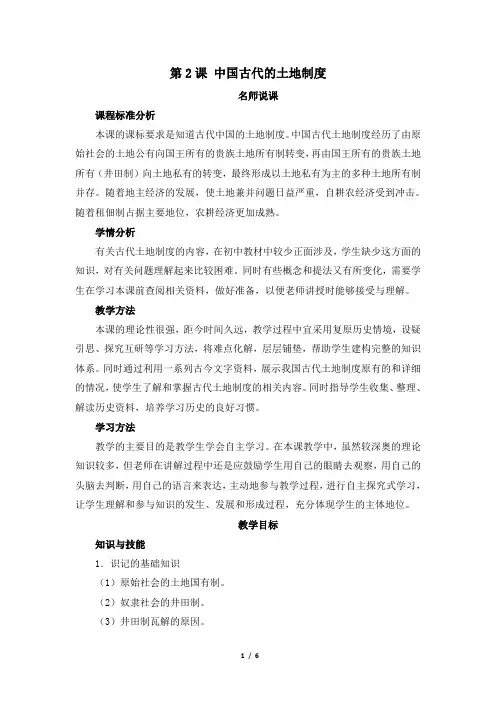 第 2 课 中国古代的土地制度

名师说课

课程标准分析

本课的课标要求是知道古代中国的土地制度。中国古代土地制度经历了由原始社会的土地公有向国王所有的贵族土地所有制转变，再由国王所有的贵族土地所有（井田制）向土地私有的转变，最终形成以土地私有为主的多种土地所有制并存。随着地主经济的发展，使土地兼并问题日益严重，自耕农经济受到冲击。随着租佃制占据主要地位，农耕经济更加成熟。

学情分析

有关古代土地制度的内容，在初中教材中较少正面涉及，学生缺少这方面的知识，对有关问题理解起来比较困难。同时有些概念和提法又有所变化，需要学生在学习本课前查阅相关资料，做好准备，以便老师讲授时能够接受与理解。

教学方法

本课的理论性很强，距今时间久远，教学过程中宜采用复原历史情境，设疑引思、探究互研等学习方法，将难点化解，层层铺垫，帮助学生建构完整的知识体系。同时通过利用一系列古今文字资料，展示我国古代土地制度原有的和详细的情况，使学生了解和掌握古代土地制度的相关内容。同时指导学生收集、整理、解读历史资料，培养学习历史的良好习惯。

学习方法

教学的主要目的是教学生学会自主学习。在本课教学中，虽然较深奥的理论知识较多，但老师在讲解过程中还是应鼓励学生用自己的眼睛去观察，用自己的头脑去判断，用自己的语言来表达，主动地参与教学过程，进行自主探究式学习，让学生理解和参与知识的发生、发展和形成过程，充分体现学生的主体地位。

教学目标

知识与技能

1．识记的基础知识

（1）原始社会的土地国有制。

（2）奴隶社会的井田制。

（3）井田制瓦解的原因。

1 / 6